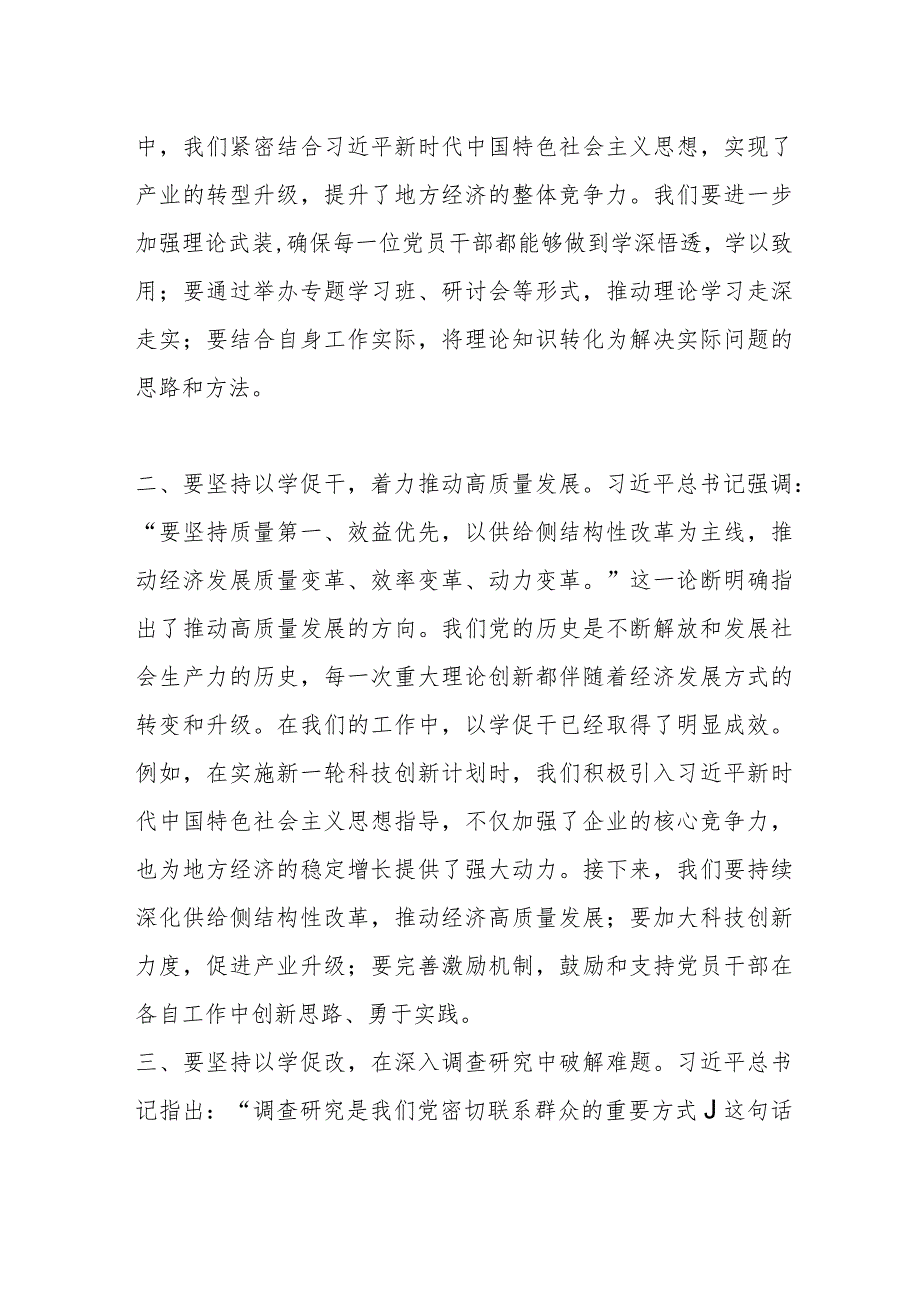 中，我们紧密结合习近平新时代中国特色社会主义思想，实现了产业的转型升级，提升了地方经济的整体竞争力。我们要进一步加强理论武装,确保每一位党员干部都能够做到学深悟透，学以致用；要通过举办专题学习班、研讨会等形式，推动理论学习走深走实；要结合自身工作实际，将理论知识转化为解决实际问题的思路和方法。

二、要坚持以学促干，着力推动高质量发展。习近平总书记强调：“要坚持质量第一、效益优先，以供给侧结构性改革为主线，推动经济发展质量变革、效率变革、动力变革。”这一论断明确指出了推动高质量发展的方向。我们党的历史是不断解放和发展社会生产力的历史，每一次重大理论创新都伴随着经济发展方式的转变和升级。在我们的工作中，以学促干已经取得了明显成效。例如，在实施新一轮科技创新计划时，我们积极引入习近平新时代中国特色社会主义思想指导，不仅加强了企业的核心竞争力，也为地方经济的稳定增长提供了强大动力。接下来，我们要持续深化供给侧结构性改革，推动经济高质量发展；要加大科技创新力度，促进产业升级；要完善激励机制，鼓励和支持党员干部在各自工作中创新思路、勇于实践。

三、要坚持以学促改，在深入调查研究中破解难题。习近平总书记指出：“调查研究是我们党密切联系群众的重要方式J这句话